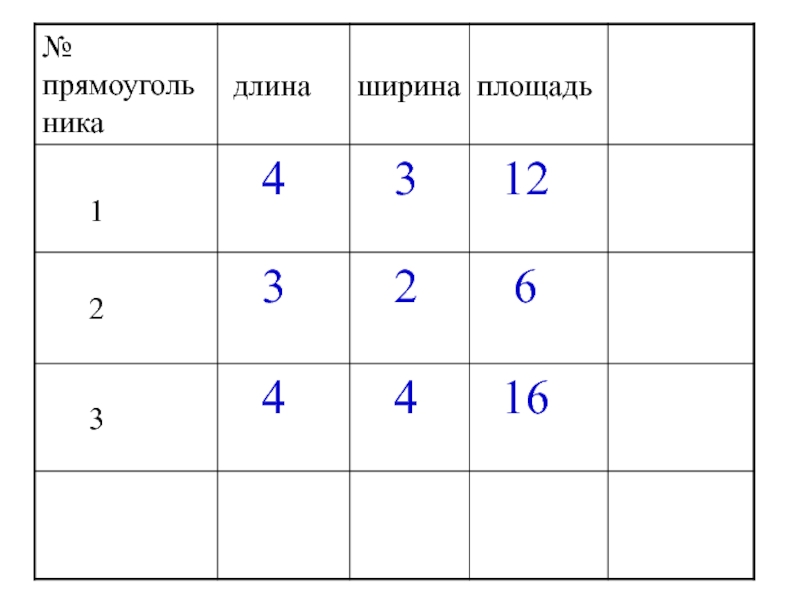 | № прямоугольника | длина | ширина | площадь | |
|---|---|---|---|---|
| 1 | 4 | 3 | 12 | |
| 2 | 3 | 2 | 6 | |
| 3 | 4 | 4 | 16 | |
| | | | | |